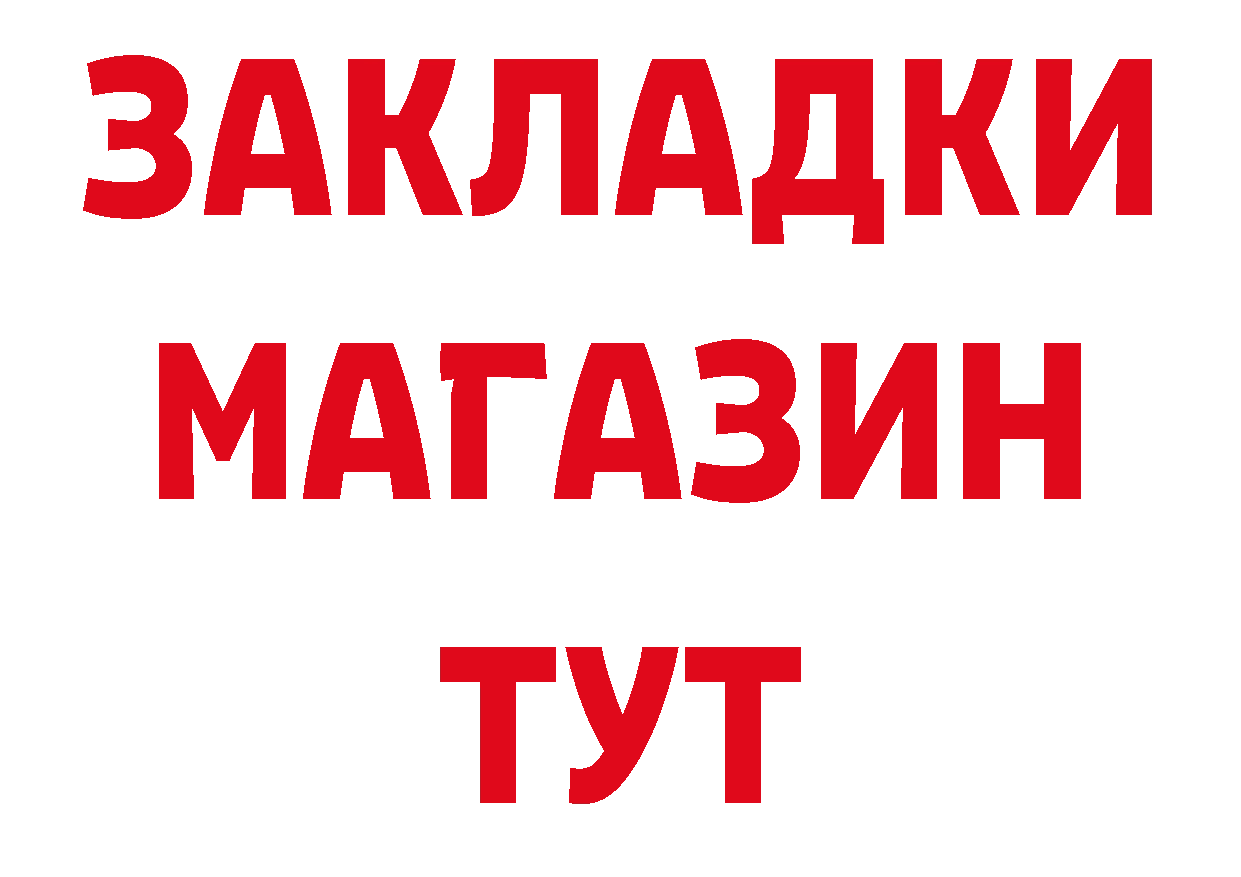 ЗАКЛАДКИ
МАГАЗИН
ТУТ